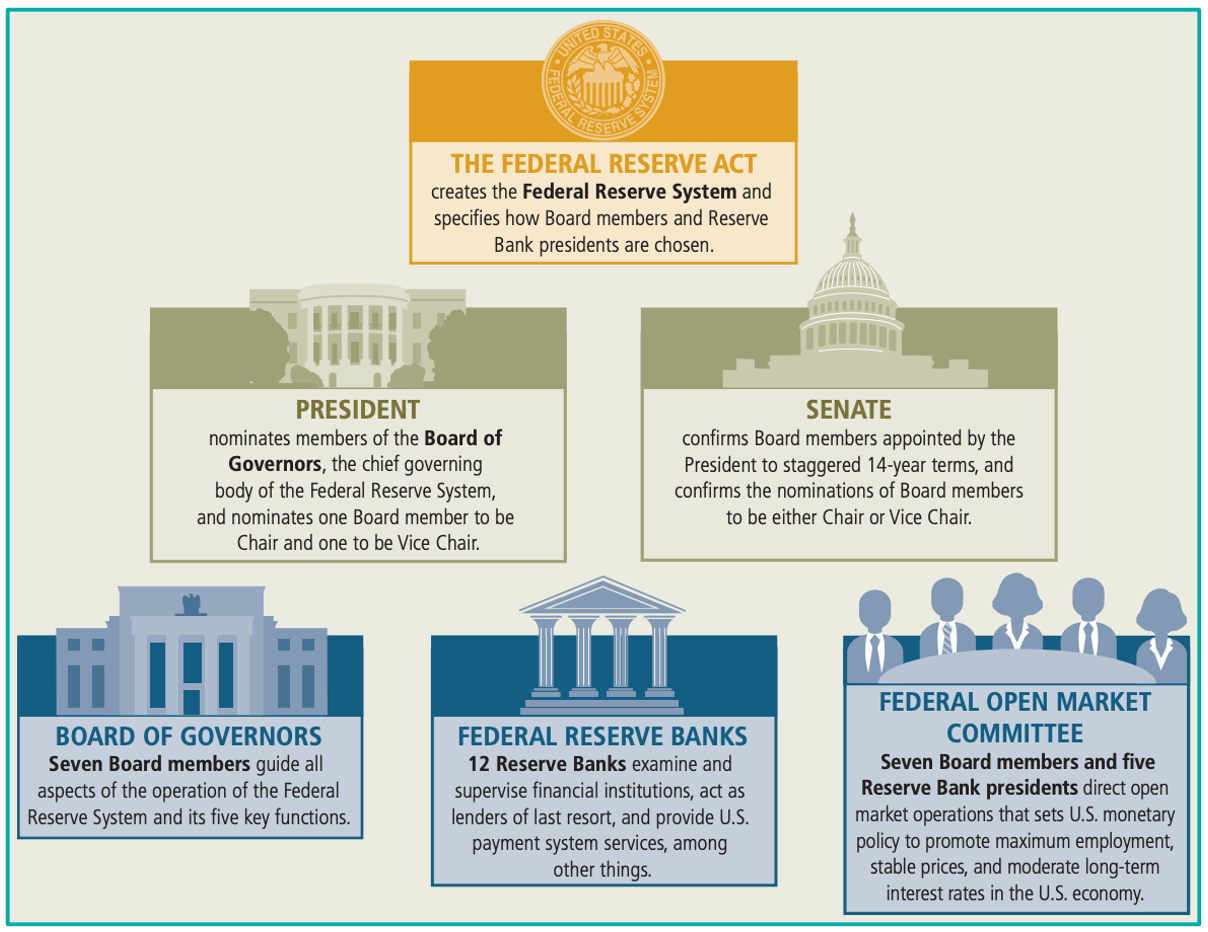 UNITED STATES FEDERAL RESERVE SYSTEM

THE FEDERAL RESERVE ACT
creates the Federal Reserve System and specifies how Board members and Reserve Bank presidents are chosen.

PRESIDENT
nominates members of the Board of Governors, the chief governing body of the Federal Reserve System, and nominates one Board member to be Chair and one to be Vice Chair.

SENATE
confirms Board members appointed by the President to staggered 14-year terms, and confirms the nominations of Board members to be either Chair or Vice Chair.

BOARD OF GOVERNORS
Seven Board members guide all aspects of the operation of the Federal Reserve System and its five key functions.

FEDERAL RESERVE BANKS
12 Reserve Banks examine and supervise financial institutions, act as lenders of last resort, and provide U.S. payment system services, among other things.

FEDERAL OPEN MARKET COMMITTEE
Seven Board members and five Reserve Bank presidents direct open market operations that sets U.S. monetary policy to promote maximum employment, stable prices, and moderate long-term interest rates in the U.S. economy.